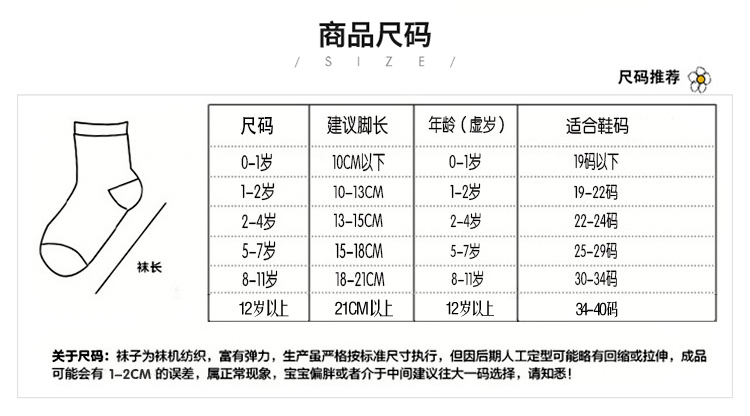 商品尺码

/ S I Z E /

尺码推荐

袜长

| 尺码 | 建议脚长 | 年龄（虚岁） | 适合鞋码 |
|---|---|---|---|
| 0-1岁 | 10CM以下 | 0-1岁 | 19码以下 |
| 1-2岁 | 10-13CM | 1-2岁 | 19-22码 |
| 2-4岁 | 13-15CM | 2-4岁 | 22-24码 |
| 5-7岁 | 15-18CM | 5-7岁 | 25-29码 |
| 8-11岁 | 18-21CM | 8-11岁 | 30-34码 |
| 12岁以上 | 21CM以上 | 12岁以上 | 34-40码 |

关于尺码：袜子为袜机纺织，富有弹力，生产虽严格按标准尺寸执行，但因后期人工定型可能略有回缩或拉伸，成品可能会有 1-2CM 的误差，属正常现象，宝宝偏胖或者介于中间建议往大一码选择，请知悉！